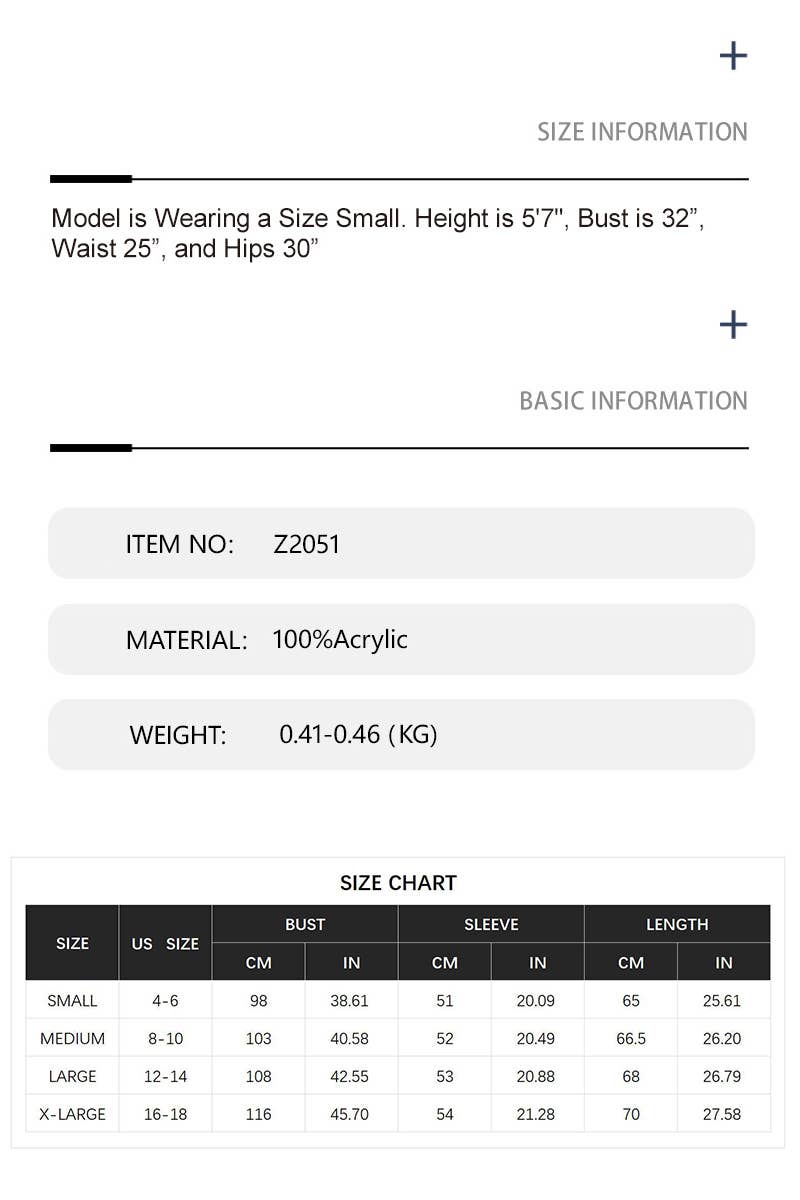 +

SIZE INFORMATION

Model is Wearing a Size Small. Height is 5'7", Bust is 32”, Waist 25”, and Hips 30”

+

BASIC INFORMATION

ITEM NO: Z2051

MATERIAL: 100%Acrylic

WEIGHT: 0.41-0.46 (KG)

SIZE CHART

| SIZE | US SIZE | BUST CM | BUST IN | SLEEVE CM | SLEEVE IN | LENGTH CM | LENGTH IN |
|---|---|---|---|---|---|---|---|
| SMALL | 4-6 | 98 | 38.61 | 51 | 20.09 | 65 | 25.61 |
| MEDIUM | 8-10 | 103 | 40.58 | 52 | 20.49 | 66.5 | 26.20 |
| LARGE | 12-14 | 108 | 42.55 | 53 | 20.88 | 68 | 26.79 |
| X-LARGE | 16-18 | 116 | 45.70 | 54 | 21.28 | 70 | 27.58 |